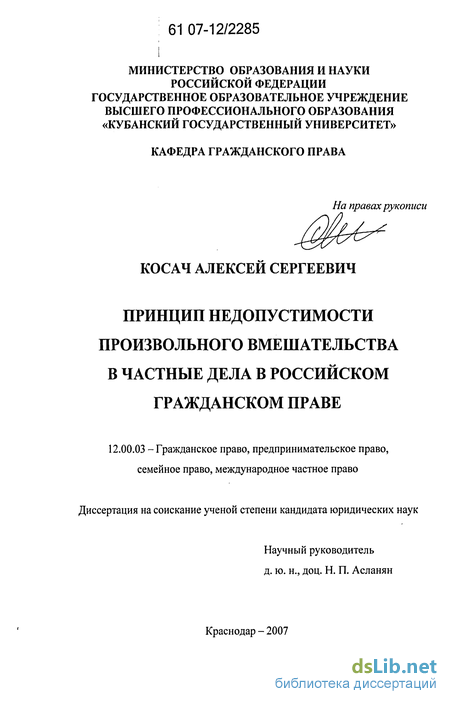 61 07-12/2285

МИНИСТЕРСТВО ОБРАЗОВАНИЯ И НАУКИ
РОССИЙСКОЙ ФЕДЕРАЦИИ
ГОСУДАРСТВЕННОЕ ОБРАЗОВАТЕЛЬНОЕ УЧРЕЖДЕНИЕ
ВЫСШЕГО ПРОФЕССИОНАЛЬНОГО ОБРАЗОВАНИЯ
«КУБАНСКИЙ ГОСУДАРСТВЕННЫЙ УНИВЕРСИТЕТ»

КАФЕДРА ГРАЖДАНСКОГО ПРАВА

На правах рукописи

КОСАЧ АЛЕКСЕЙ СЕРГЕЕВИЧ

ПРИНЦИП НЕДОПУСТИМОСТИ
ПРОИЗВОЛЬНОГО ВМЕШАТЕЛЬСТВА
В ЧАСТНЫЕ ДЕЛА В РОССИЙСКОМ
ГРАЖДАНСКОМ ПРАВЕ

12.00.03 – Гражданское право, предпринимательское право, семейное право, международное частное право

Диссертация на соискание ученой степени кандидата юридических наук

Научный руководитель
д. ю. н., доц. Н. П. Асланян

Краснодар – 2007

dsLib.net
библиотека диссертаций